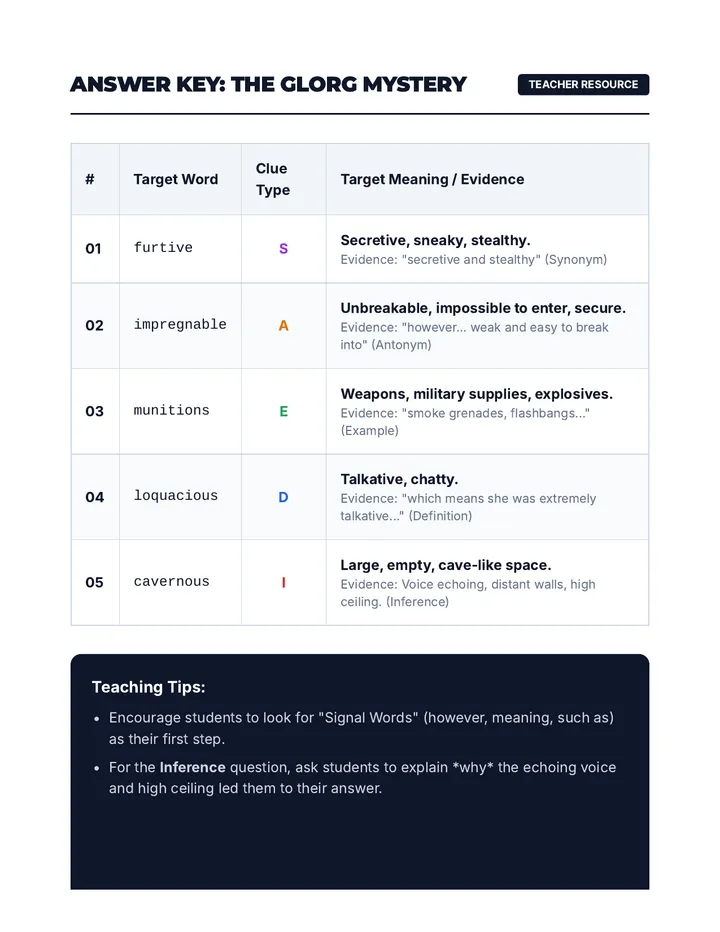 ANSWER KEY: THE GLORG MYSTERY

TEACHER RESOURCE

| # | Target Word | Clue Type | Target Meaning / Evidence |
|---|---|---|---|
| 01 | furtive | S | Secretive, sneaky, stealthy. Evidence: "secretive and stealthy" (Synonym) |
| 02 | impregnable | A | Unbreakable, impossible to enter, secure. Evidence: "however... weak and easy to break into" (Antonym) |
| 03 | munitions | E | Weapons, military supplies, explosives. Evidence: "smoke grenades, flashbangs..." (Example) |
| 04 | loquacious | D | Talkative, chatty. Evidence: "which means she was extremely talkative..." (Definition) |
| 05 | cavernous | I | Large, empty, cave-like space. Evidence: Voice echoing, distant walls, high ceiling. (Inference) |

Teaching Tips:

• Encourage students to look for "Signal Words" (however, meaning, such as) as their first step.
• For the Inference question, ask students to explain *why* the echoing voice and high ceiling led them to their answer.